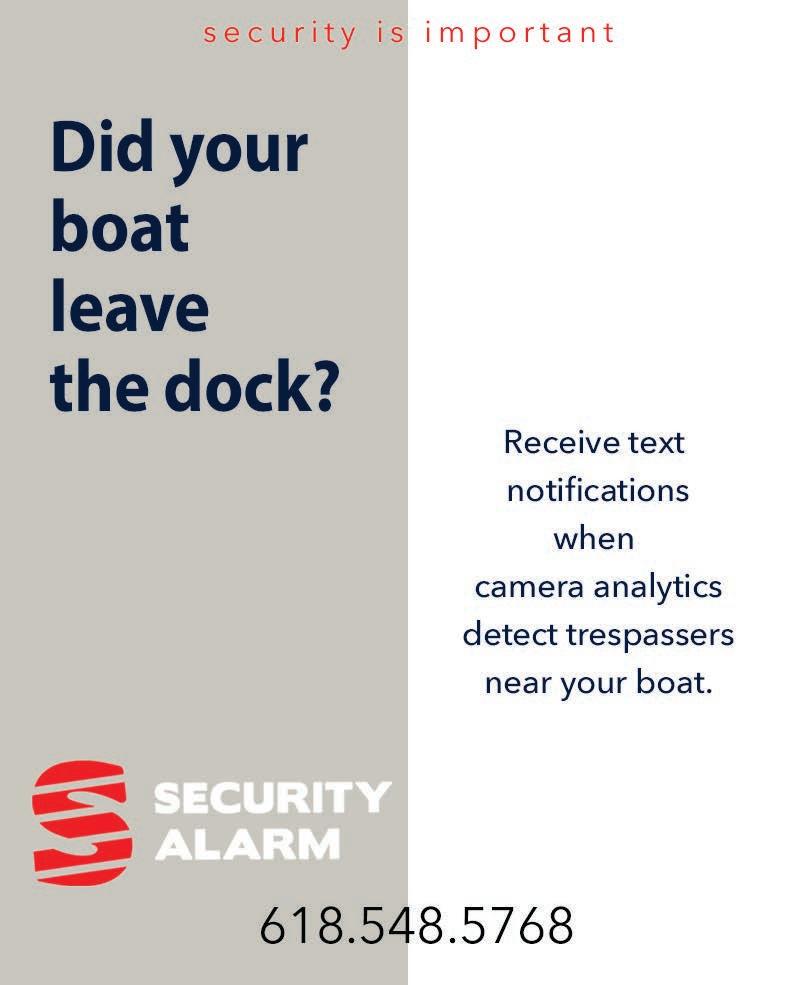 security is important

Did your boat leave the dock?

Receive text notifications when camera analytics detect trespassers near your boat.

SECURITY
ALARM

618.548.5768